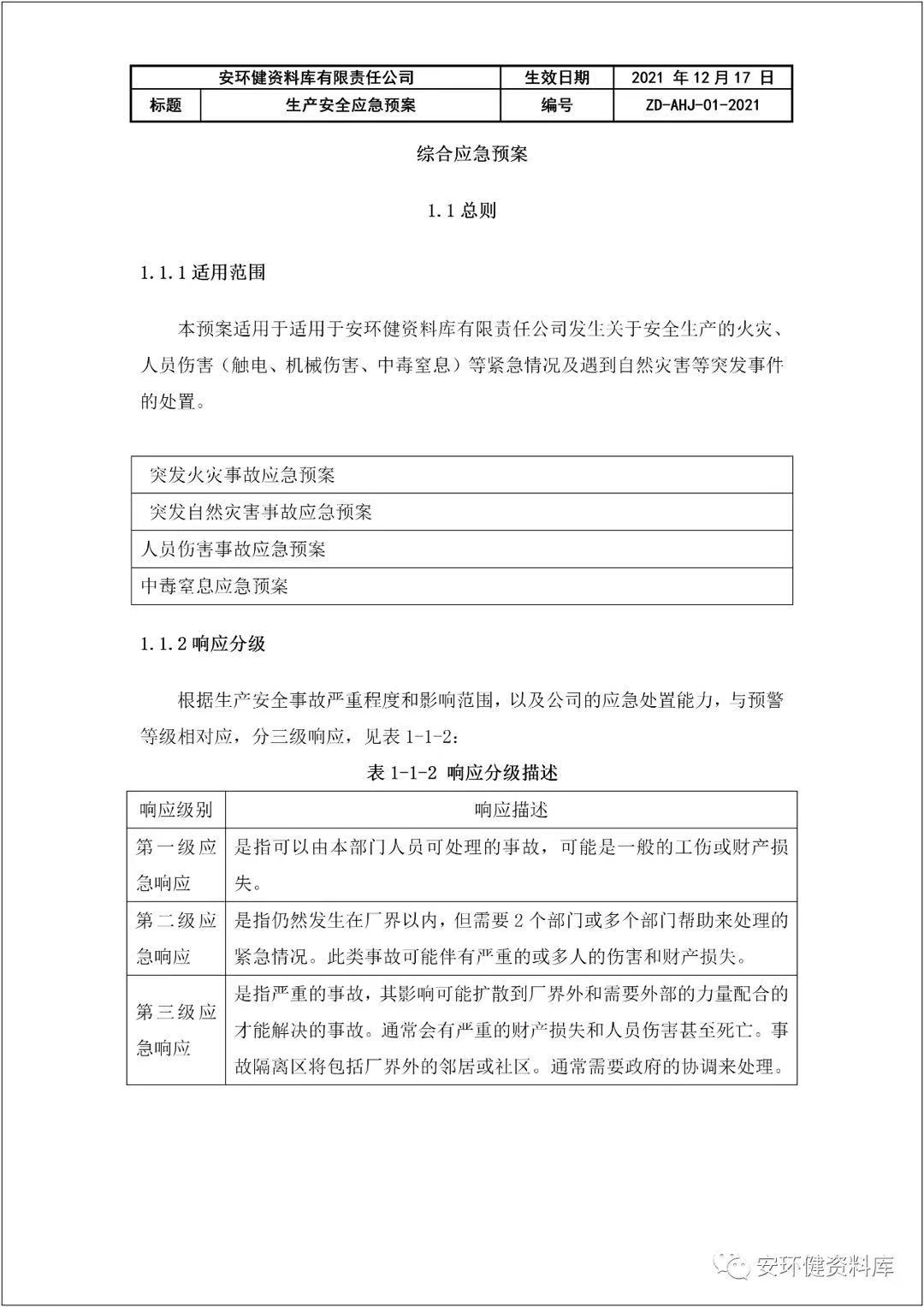 | 安环健资料库有限责任公司 | | 生效日期 | 2021 年 12 月 17 日 |
|---|---|---|---|
| 标题 | 生产安全应急预案 | 编号 | ZD-AHJ-01-2021 |

综合应急预案

1.1 总则

1.1.1 适用范围

本预案适用于适用于安环健资料库有限责任公司发生关于安全生产的火灾、人员伤害（触电、机械伤害、中毒窒息）等紧急情况及遇到自然灾害等突发事件的处置。

| 突发火灾事故应急预案 |
|---|
| 突发自然灾害事故应急预案 |
| 人员伤害事故应急预案 |
| 中毒窒息应急预案 |

1.1.2 响应分级

根据生产安全事故严重程度和影响范围，以及公司的应急处置能力，与预警等级相对应，分三级响应，见表 1-1-2：

表 1-1-2 响应分级描述

| 响应级别 | 响应描述 |
|---|---|
| 第一级应急响应 | 是指可以由本部门人员可处理的事故，可能是一般的工伤或财产损失。 |
| 第二级应急响应 | 是指仍然发生在厂界以内，但需要 2 个部门或多个部门帮助来处理的紧急情况。此类事故可能伴有严重的或多人的伤害和财产损失。 |
| 第三级应急响应 | 是指严重的事故，其影响可能扩散到厂界外和需要外部的力量配合的才能解决的事故。通常会有严重的财产损失和人员伤害甚至死亡。事故隔离区将包括厂界外的邻居或社区。通常需要政府的协调来处理。 |

安环健资料库